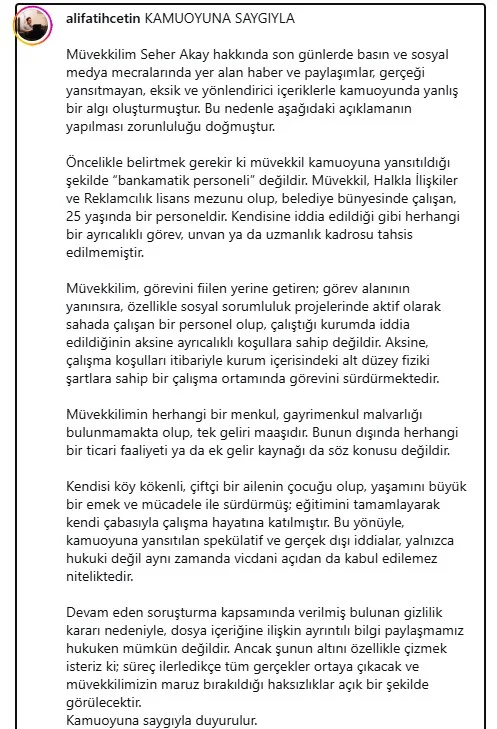 alifatihcetin KAMUOYUNA SAYGIYLA

Müvekkilim Seher Akay hakkında son günlerde basın ve sosyal medya mecralarında yer alan haber ve paylaşımlar, gerçeği yansıtmayan, eksik ve yönlendirici içeriklerle kamuoyunda yanlış bir algı oluşturmuştur. Bu nedenle aşağıdaki açıklamanın yapılması zorunluluğu doğmuştur.

Öncelikle belirtmek gerekir ki müvekkil kamuoyuna yansıtıldığı şekilde "bankamatik personeli" değildir. Müvekkil, Halkla İlişkiler ve Reklamcılık lisans mezunu olup, belediye bünyesinde çalışan, 25 yaşında bir personeldir. Kendisine iddia edildiği gibi herhangi bir ayrıcalıklı görev, unvan ya da uzmanlık kadrosu tahsis edilmemiştir.

Müvekkilim, görevini fiilen yerine getiren; görev alanının yanınsıra, özellikle sosyal sorumluluk projelerinde aktif olarak sahada çalışan bir personel olup, çalıştığı kurumda iddia edildiğinin aksine ayrıcalıklı koşullara sahip değildir. Aksine, çalışma koşulları itibariyle kurum içerisindeki alt düzey fiziki şartlara sahip bir çalışma ortamında görevini sürdürmektedir.

Müvekkilimin herhangi bir menkul, gayrimenkul malvarlığı bulunmamakta olup, tek geliri maaşıdır. Bunun dışında herhangi bir ticari faaliyeti ya da ek gelir kaynağı da söz konusu değildir.

Kendisi köy kökenli, çiftçi bir ailenin çocuğu olup, yaşamını büyük bir emek ve mücadele ile sürdürmüş; eğitimini tamamlayarak kendi çabasıyla çalışma hayatına katılmıştır. Bu yönüyle, kamuoyuna yansıtılan spekülatif ve gerçek dışı iddialar, yalnızca hukuki değil aynı zamanda vicdani açıdan da kabul edilemez niteliktedir.

Devam eden soruşturma kapsamında verilmiş bulunan gizlilik kararı nedeniyle, dosya içeriğine ilişkin ayrıntılı bilgi paylaşmamız hukuken mümkün değildir. Ancak şunun altını özellikle çizmek isteriz ki; süreç ilerledikçe tüm gerçekler ortaya çıkacak ve müvekkilimizin maruz bırakıldığı haksızlıklar açık bir şekilde görülecektir.
Kamuoyuna saygıyla duyurulur.